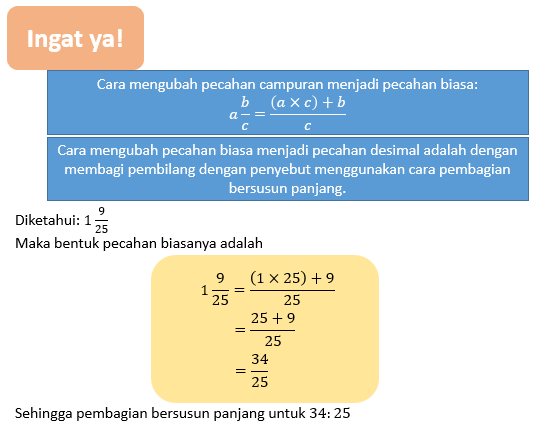 Ingat ya!

Cara mengubah pecahan campuran menjadi pecahan biasa:
$a\frac{b}{c} = \frac{(a \times c) + b}{c}$

Cara mengubah pecahan biasa menjadi pecahan desimal adalah dengan membagi pembilang dengan penyebut menggunakan cara pembagian bersusun panjang.

Diketahui: $1\frac{9}{25}$
Maka bentuk pecahan biasanya adalah

$1\frac{9}{25} = \frac{(1 \times 25) + 9}{25}$
$= \frac{25 + 9}{25}$
$= \frac{34}{25}$

Sehingga pembagian bersusun panjang untuk 34: 25